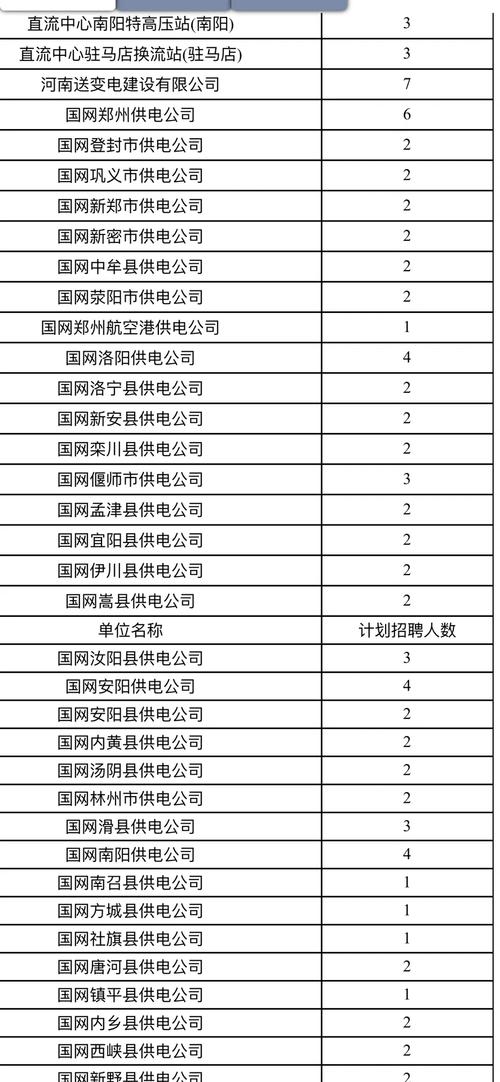 | 直流中心南阳特高压站(南阳) | 3 |
|---|---|
| 直流中心驻马店换流站(驻马店) | 3 |
| 河南送变电建设有限公司 | 7 |
| 国网郑州供电公司 | 6 |
| 国网登封市供电公司 | 2 |
| 国网巩义市供电公司 | 2 |
| 国网新郑市供电公司 | 2 |
| 国网新密市供电公司 | 2 |
| 国网中牟县供电公司 | 2 |
| 国网荥阳市供电公司 | 2 |
| 国网郑州航空港供电公司 | 1 |
| 国网洛阳供电公司 | 4 |
| 国网洛宁县供电公司 | 2 |
| 国网新安县供电公司 | 2 |
| 国网栾川县供电公司 | 2 |
| 国网偃师市供电公司 | 3 |
| 国网孟津县供电公司 | 2 |
| 国网宜阳县供电公司 | 2 |
| 国网伊川县供电公司 | 2 |
| 国网嵩县供电公司 | 2 |
| 单位名称 | 计划招聘人数 |
| 国网汝阳县供电公司 | 3 |
| 国网安阳供电公司 | 4 |
| 国网安阳县供电公司 | 2 |
| 国网内黄县供电公司 | 2 |
| 国网汤阴县供电公司 | 2 |
| 国网林州市供电公司 | 2 |
| 国网滑县供电公司 | 3 |
| 国网南阳供电公司 | 4 |
| 国网南召县供电公司 | 1 |
| 国网方城县供电公司 | 1 |
| 国网社旗县供电公司 | 1 |
| 国网唐河县供电公司 | 2 |
| 国网镇平县供电公司 | 1 |
| 国网内乡县供电公司 | 2 |
| 国网西峡县供电公司 | 2 |
| 国网新野县供电公司 | 2 |